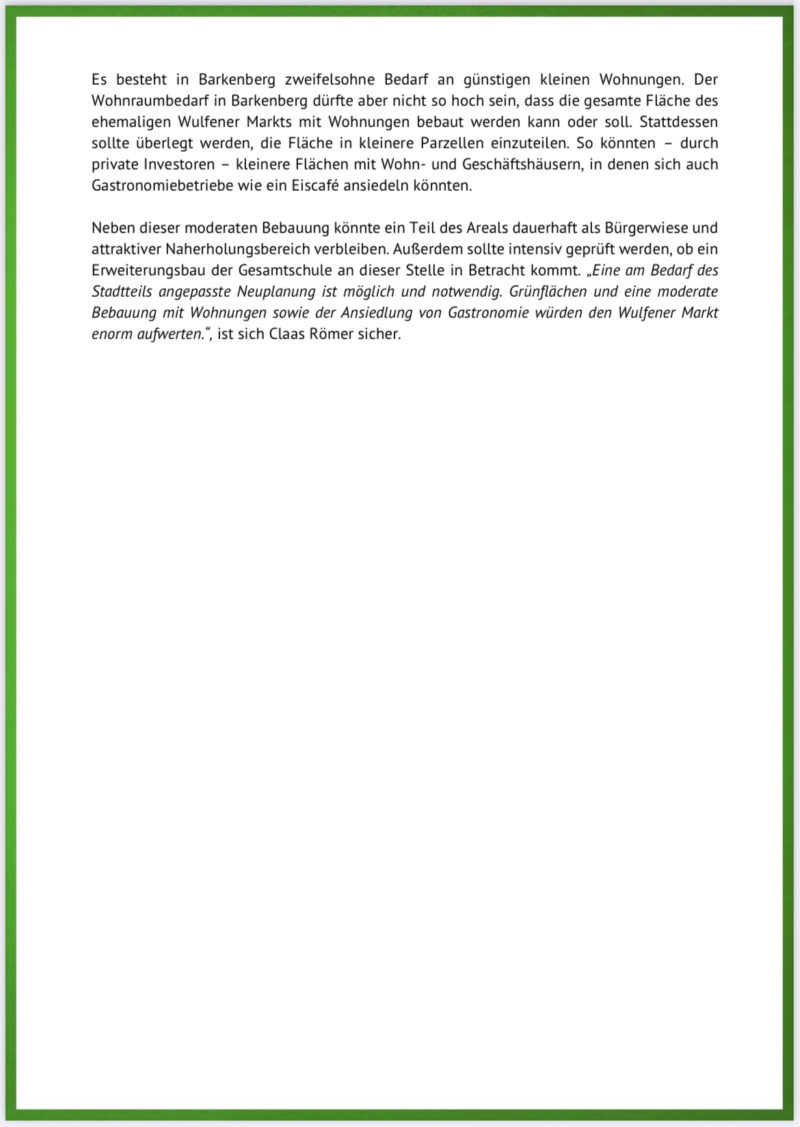 Es besteht in Barkenberg zweifelsohne Bedarf an günstigen kleinen Wohnungen. Der Wohnraumbedarf in Barkenberg dürfte aber nicht so hoch sein, dass die gesamte Fläche des ehemaligen Wulfener Markts mit Wohnungen bebaut werden kann oder soll. Stattdessen sollte überlegt werden, die Fläche in kleinere Parzellen einzuteilen. So könnten – durch private Investoren – kleinere Flächen mit Wohn- und Geschäftshäusern, in denen sich auch Gastronomiebetriebe wie ein Eiscafé ansiedeln könnten.

Neben dieser moderaten Bebauung könnte ein Teil des Areals dauerhaft als Bürgerwiese und attraktiver Naherholungsbereich verbleiben. Außerdem sollte intensiv geprüft werden, ob ein Erweiterungsbau der Gesamtschule an dieser Stelle in Betracht kommt. „Eine am Bedarf des Stadtteils angepasste Neuplanung ist möglich und notwendig. Grünflächen und eine moderate Bebauung mit Wohnungen sowie der Ansiedlung von Gastronomie würden den Wulfener Markt enorm aufwerten.“, ist sich Claas Römer sicher.